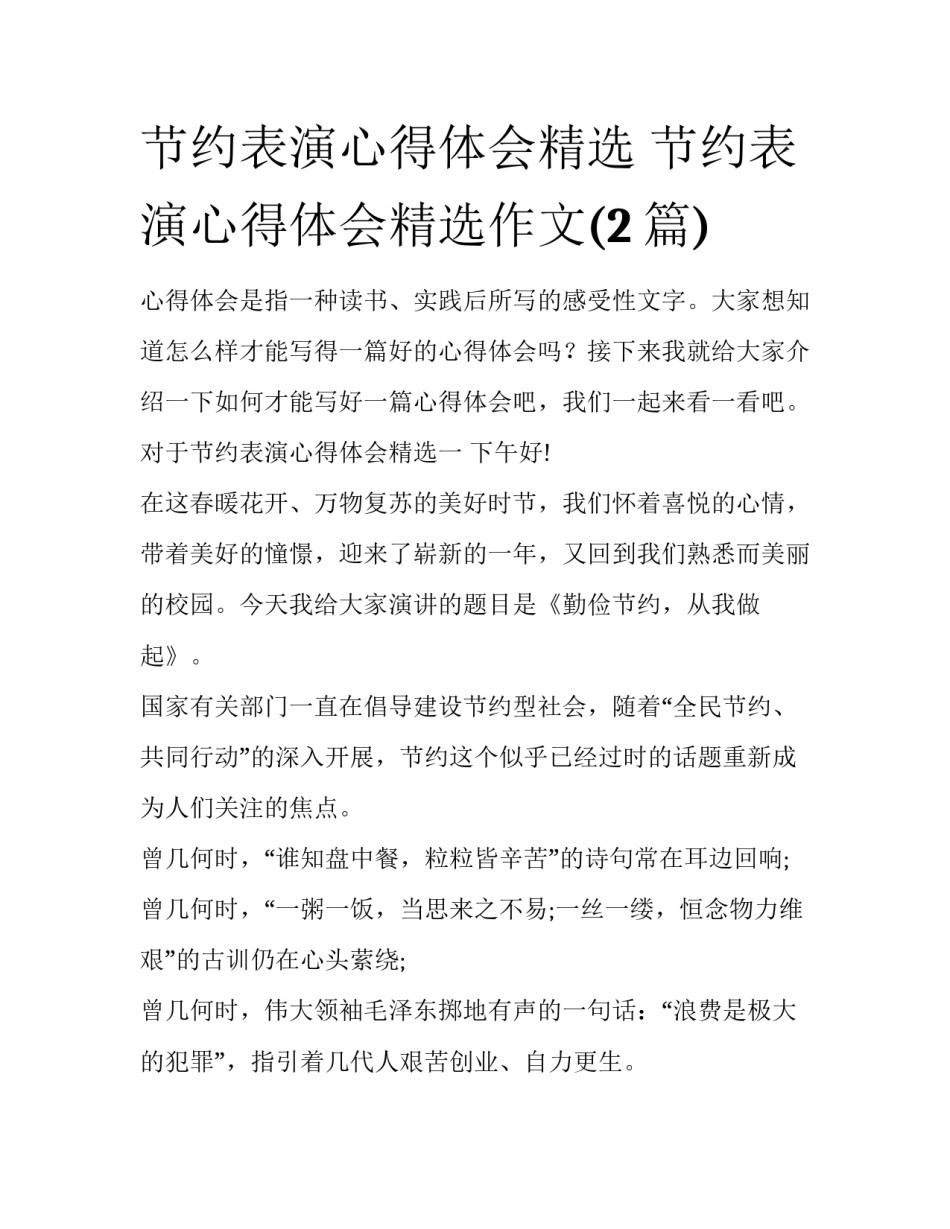 节约表演心得体会精选 节约表演心得体会精选作文(2 篇)

心得体会是指一种读书、实践后所写的感受性文字。大家想知道怎么样才能写得一篇好的心得体会吗？接下来我就给大家介绍一下如何才能写好一篇心得体会吧，我们一起来看一看吧。

对于节约表演心得体会精选一 下午好!

在这春暖花开、万物复苏的美好时节，我们怀着喜悦的心情，带着美好的憧憬，迎来了崭新的一年，又回到我们熟悉而美丽的校园。今天我给大家演讲的题目是《勤俭节约，从我做起》。

国家有关部门一直在倡导建设节约型社会，随着“全民节约、共同行动”的深入开展，节约这个似乎已经过时的话题重新成为人们关注的焦点。

曾几何时，“谁知盘中餐，粒粒皆辛苦”的诗句常在耳边回响;

曾几何时，“一粥一饭，当思来之不易;一丝一缕，恒念物力维艰”的古训仍在心头萦绕;

曾几何时，伟大领袖毛泽东掷地有声的一句话：“浪费是极大的犯罪”，指引着几代人艰苦创业、自力更生。